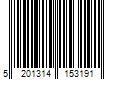 5 201314 153191